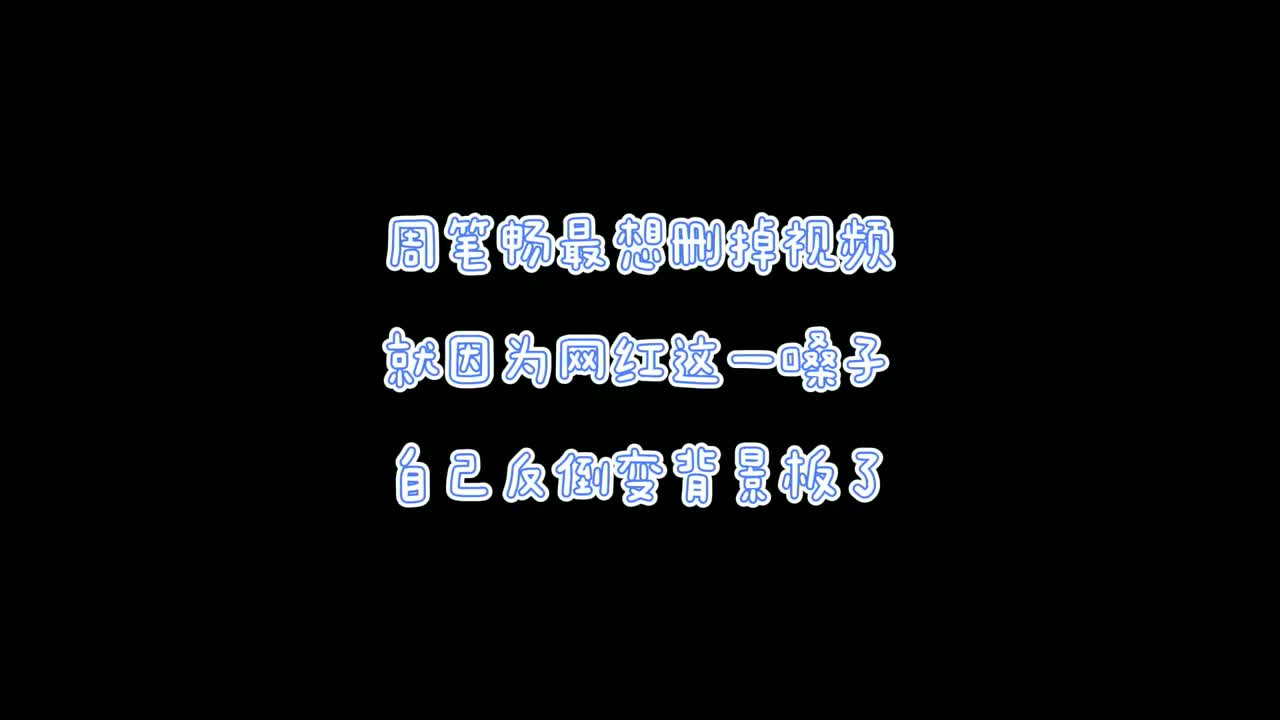 周笔畅最想删掉视频
就因为网红这一嗓子
自己反倒变背景板了